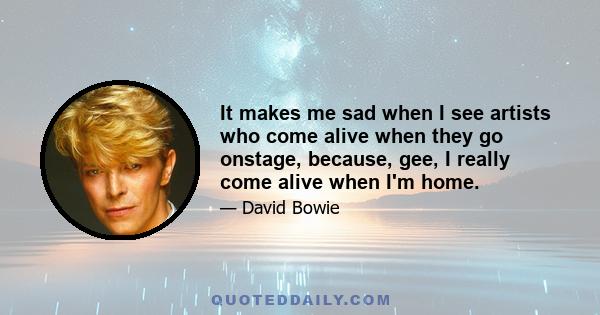 It makes me sad when I see artists who come alive when they go onstage, because, gee, I really come alive when I'm home.

— David Bowie

QUOTEDDAILY.COM